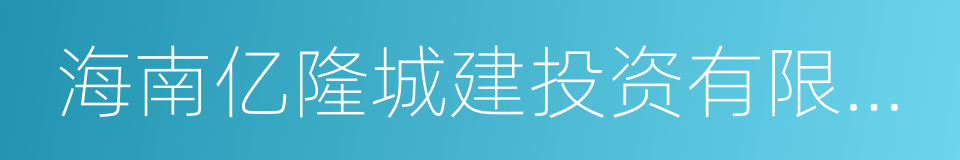 海南亿隆城建投资有限...